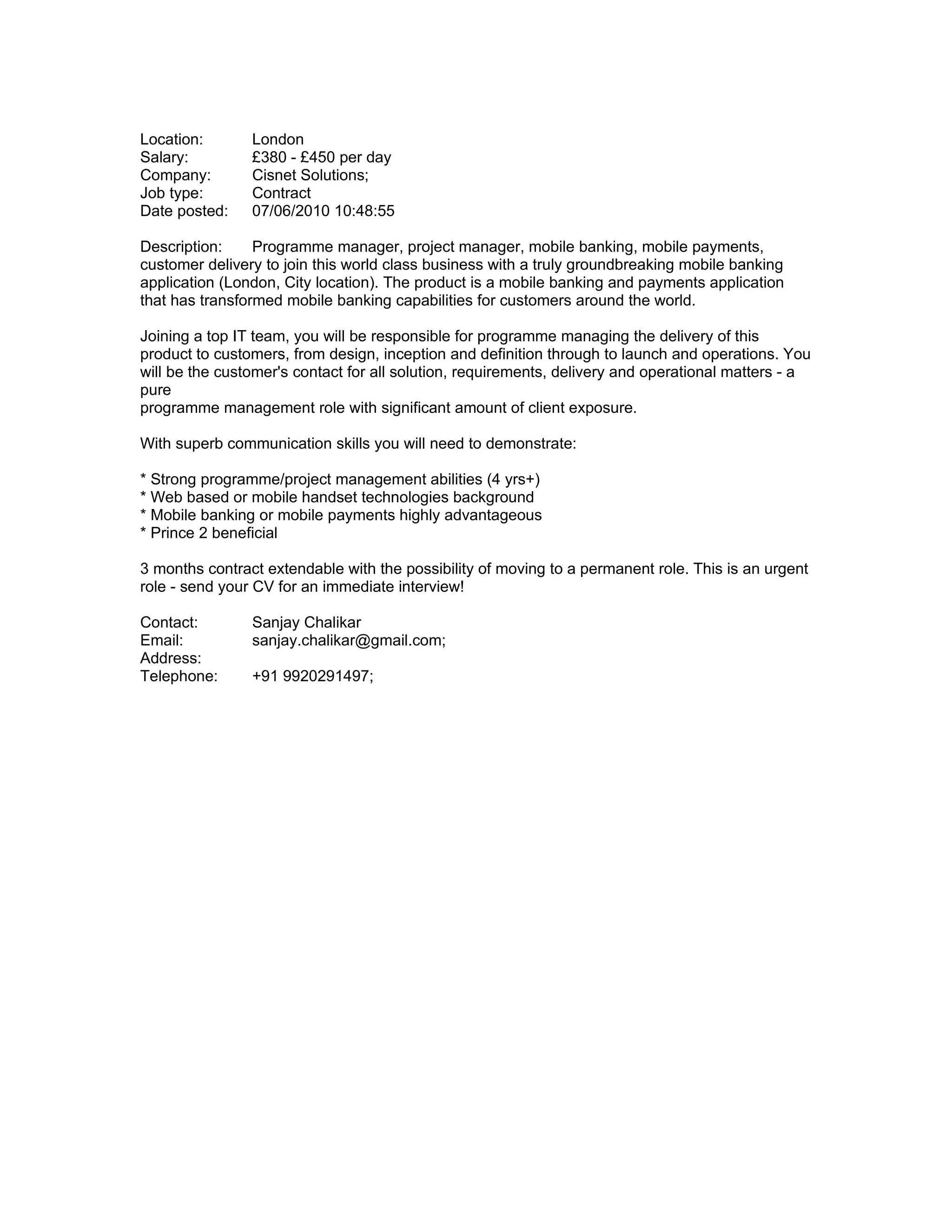 Location: London
Salary: £380 - £450 per day
Company: Cisnet Solutions;
Job type: Contract
Date posted: 07/06/2010 10:48:55

Description: Programme manager, project manager, mobile banking, mobile payments, customer delivery to join this world class business with a truly groundbreaking mobile banking application (London, City location). The product is a mobile banking and payments application that has transformed mobile banking capabilities for customers around the world.

Joining a top IT team, you will be responsible for programme managing the delivery of this product to customers, from design, inception and definition through to launch and operations. You will be the customer's contact for all solution, requirements, delivery and operational matters - a pure
programme management role with significant amount of client exposure.

With superb communication skills you will need to demonstrate:

* Strong programme/project management abilities (4 yrs+)
* Web based or mobile handset technologies background
* Mobile banking or mobile payments highly advantageous
* Prince 2 beneficial

3 months contract extendable with the possibility of moving to a permanent role. This is an urgent role - send your CV for an immediate interview!

Contact: Sanjay Chalikar
Email: sanjay.chalikar@gmail.com;
Address:
Telephone: +91 9920291497;